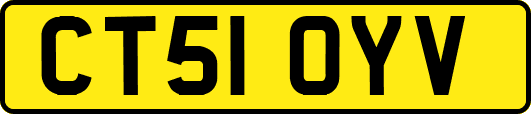 CT51 OYV